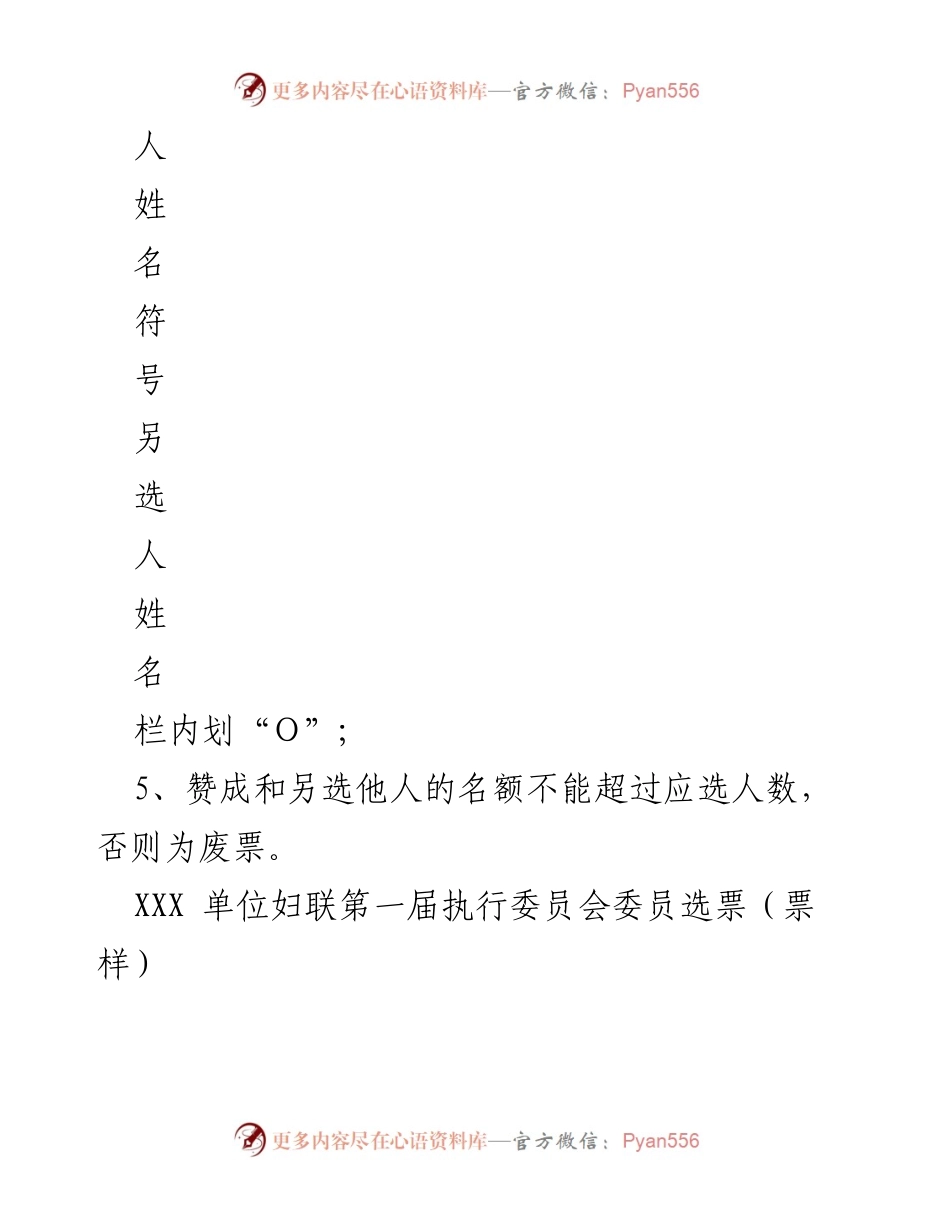 更多内容尽在心语资料库—官方微信：Pyan556

人

姓

名

符

号

另

选

人

姓

名

栏内划“O”；

5、赞成和另选他人的名额不能超过应选人数，否则为废票。

XXX单位妇联第一届执行委员会委员选票（票样）

更多内容尽在心语资料库—官方微信：Pyan556